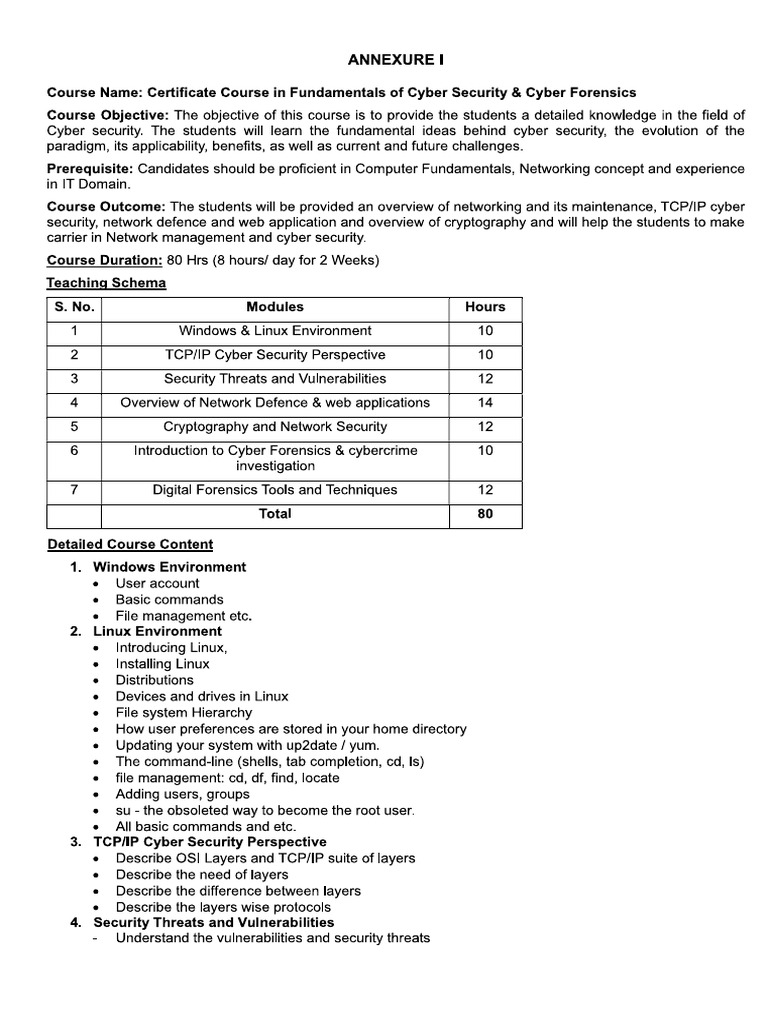 ANNEXURE I

Course Name: Certificate Course in Fundamentals of Cyber Security & Cyber Forensics

Course Objective: The objective of this course is to provide the students a detailed knowledge in the field of Cyber security. The students will learn the fundamental ideas behind cyber security, the evolution of the paradigm, its applicability, benefits, as well as current and future challenges.

Prerequisite: Candidates should be proficient in Computer Fundamentals, Networking concept and experience in IT Domain.

Course Outcome: The students will be provided an overview of networking and its maintenance, TCP/IP cyber security, network defence and web application and overview of cryptography and will help the students to make carrier in Network management and cyber security.

Course Duration: 80 Hrs (8 hours/ day for 2 Weeks)

Teaching Schema

| S. No. | Modules | Hours |
|---|---|---|
| 1 | Windows & Linux Environment | 10 |
| 2 | TCP/IP Cyber Security Perspective | 10 |
| 3 | Security Threats and Vulnerabilities | 12 |
| 4 | Overview of Network Defence & web applications | 14 |
| 5 | Cryptography and Network Security | 12 |
| 6 | Introduction to Cyber Forensics & cybercrime investigation | 10 |
| 7 | Digital Forensics Tools and Techniques | 12 |
|  | Total | 80 |

Detailed Course Content

1. Windows Environment
• User account
• Basic commands
• File management etc.
2. Linux Environment
• Introducing Linux,
• Installing Linux
• Distributions
• Devices and drives in Linux
• File system Hierarchy
• How user preferences are stored in your home directory
• Updating your system with up2date / yum.
• The command-line (shells, tab completion, cd, ls)
• file management: cd, df, find, locate
• Adding users, groups
• su - the obsoleted way to become the root user.
• All basic commands and etc.
3. TCP/IP Cyber Security Perspective
• Describe OSI Layers and TCP/IP suite of layers
• Describe the need of layers
• Describe the difference between layers
• Describe the layers wise protocols
4. Security Threats and Vulnerabilities
- Understand the vulnerabilities and security threats